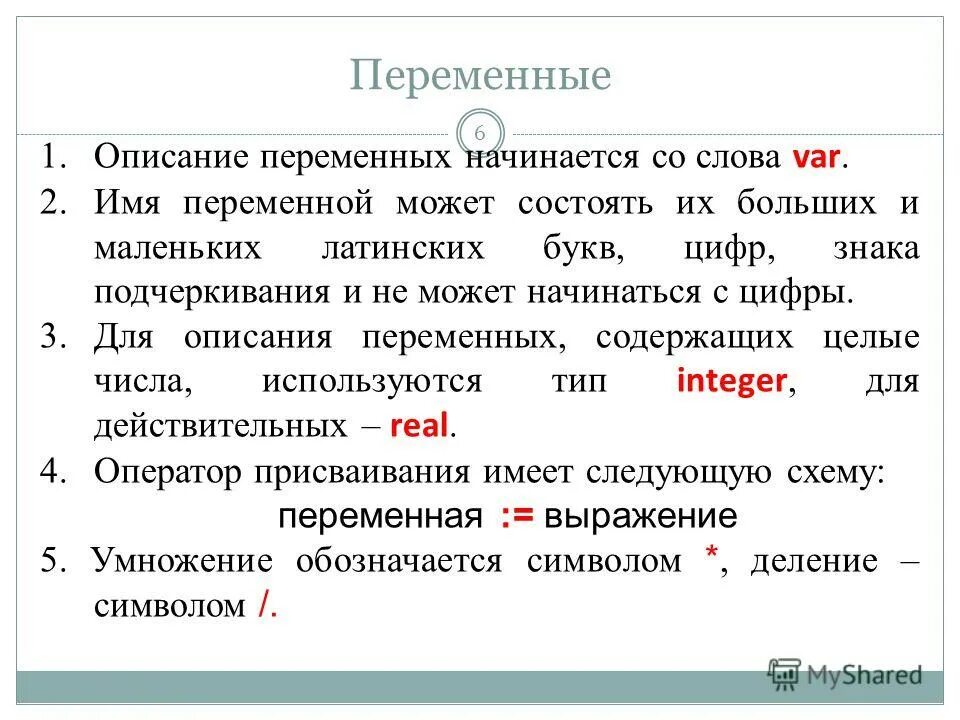 Переменные

6

1. Описание переменных начинается со слова var.

2. Имя переменной может состоять их больших и маленьких латинских букв, цифр, знака подчеркивания и не может начинаться с цифры.

3. Для описания переменных, содержащих целые числа, используются тип integer, для действительных – real.

4. Оператор присваивания имеет следующую схему:

переменная := выражение

5. Умножение обозначается символом *, деление – символом /.

MyShared